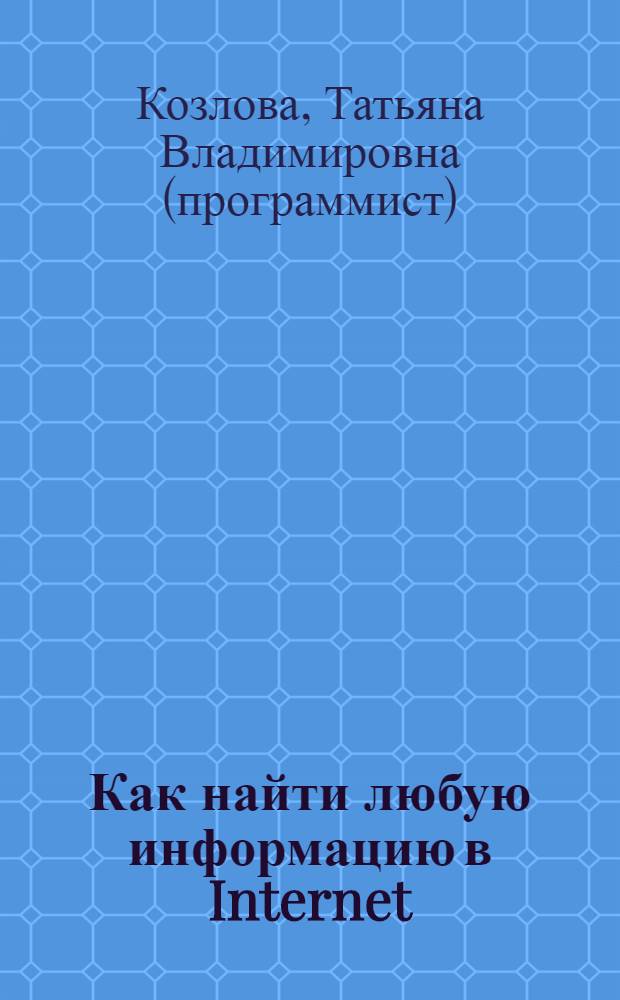 Козлова, Татьяна Владимировна (программист)

Как найти любую информацию в Internet